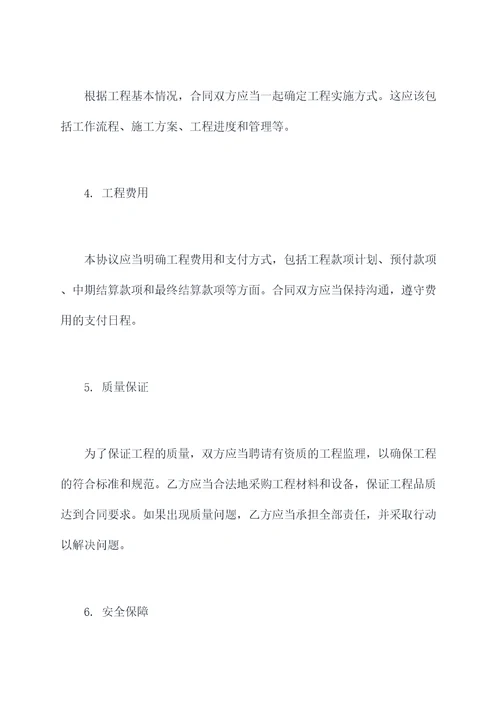 根据工程基本情况，合同双方应当一起确定工程实施方式。这应该包括工作流程、施工方案、工程进度和管理等。

4. 工程费用

本协议应当明确工程费用和支付方式，包括工程款项计划、预付款项、中期结算款项和最终结算款项等方面。合同双方应当保持沟通，遵守费用的支付日程。

5. 质量保证

为了保证工程的质量，双方应当聘请有资质的工程监理，以确保工程的符合标准和规范。乙方应当合法地采购工程材料和设备，保证工程品质达到合同要求。如果出现质量问题，乙方应当承担全部责任，并采取行动以解决问题。

6. 安全保障